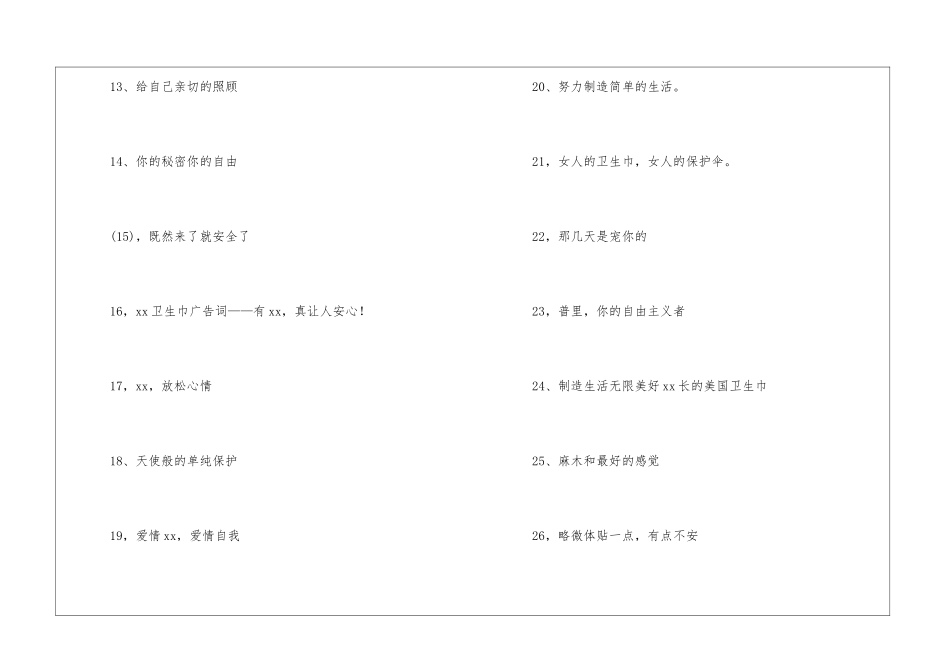 13、给自己亲切的照顾

14、你的秘密你的自由

(15)，既然来了就安全了

16，xx卫生巾广告词——有xx，真让人安心！

17，xx，放松心情

18、天使般的单纯保护

19，爱情xx，爱情自我

20、努力制造简单的生活。

21，女人的卫生巾，女人的保护伞。

22，那几天是宠你的

23，普里，你的自由主义者

24、制造生活无限美好xx长的美国卫生巾

25、麻木和最好的感觉

26，略微体贴一点，有点不安